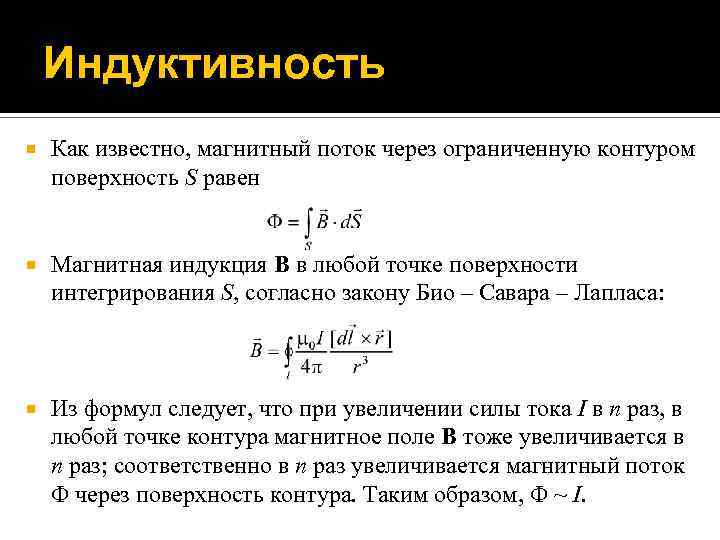 Индуктивность

Как известно, магнитный поток через ограниченную контуром поверхность $S$ равен

$\Phi = \int_S \vec{B} \cdot d\vec{S}$

Магнитная индукция **B** в любой точке поверхности интегрирования $S$, согласно закону Био – Савара – Лапласа:

$\vec{B} = \oint_l \frac{\mu_0 I}{4\pi} \frac{[d\vec{l} \times \vec{r}]}{r^3}$

Из формул следует, что при увеличении силы тока $I$ в $n$ раз, в любой точке контура магнитное поле **B** тоже увеличивается в $n$ раз; соответственно в $n$ раз увеличивается магнитный поток Ф через поверхность контура. Таким образом, $\Phi \sim I$.